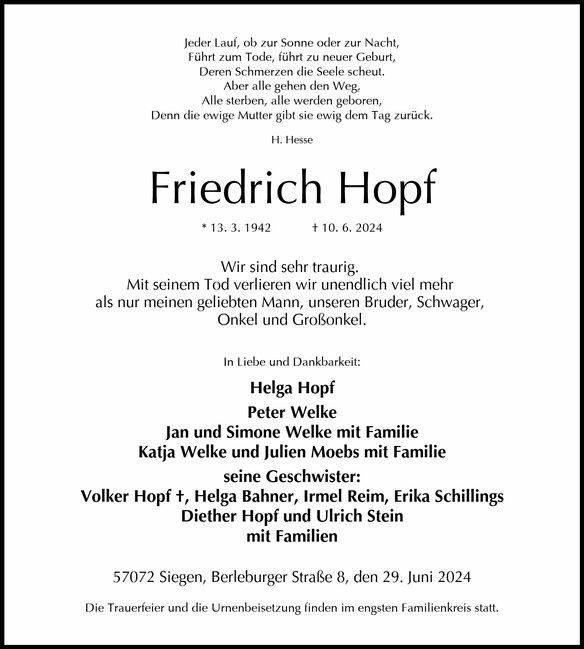 Jeder Lauf, ob zur Sonne oder zur Nacht,
Führt zum Tode, führt zu neuer Geburt,
Deren Schmerzen die Seele scheut.
Aber alle gehen den Weg,
Alle sterben, alle werden geboren,
Denn die ewige Mutter gibt sie ewig dem Tag zurück.

H. Hesse

Friedrich Hopf

* 13. 3. 1942 † 10. 6. 2024

Wir sind sehr traurig.
Mit seinem Tod verlieren wir unendlich viel mehr
als nur meinen geliebten Mann, unseren Bruder, Schwager,
Onkel und Großonkel.

In Liebe und Dankbarkeit:

Helga Hopf

Peter Welke
Jan und Simone Welke mit Familie
Katja Welke und Julien Moebs mit Familie

seine Geschwister:
Volker Hopf †, Helga Bahner, Irmel Reim, Erika Schillings
Diether Hopf und Ulrich Stein
mit Familien

57072 Siegen, Berleburger Straße 8, den 29. Juni 2024

Die Trauerfeier und die Urnenbeisetzung finden im engsten Familienkreis statt.